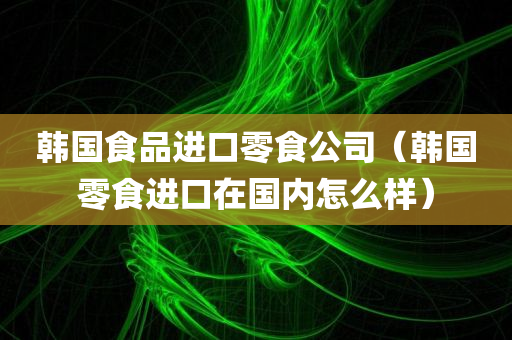 韩国食品进口零食公司（韩国零食进口在国内怎么样）